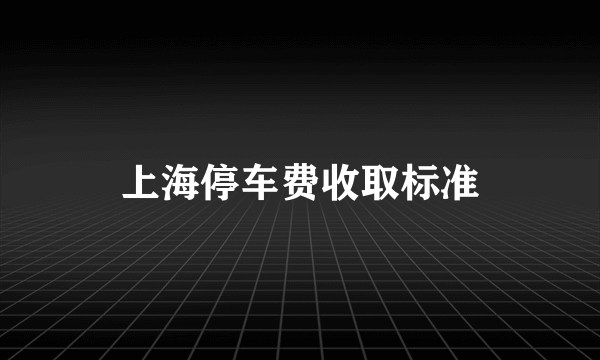 上海停车费收取标准